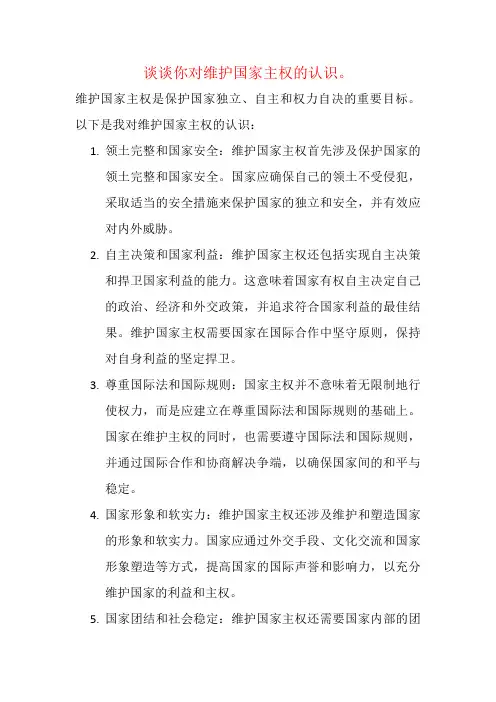 谈谈你对维护国家主权的认识。

维护国家主权是保护国家独立、自主和权力自决的重要目标。以下是我对维护国家主权的认识：

1. 领土完整和国家安全：维护国家主权首先涉及保护国家的领土完整和国家安全。国家应确保自己的领土不受侵犯，采取适当的安全措施来保护国家的独立和安全，并有效应对内外威胁。

2. 自主决策和国家利益：维护国家主权还包括实现自主决策和捍卫国家利益的能力。这意味着国家有权自主决定自己的政治、经济和外交政策，并追求符合国家利益的最佳结果。维护国家主权需要国家在国际合作中坚守原则，保持对自身利益的坚定捍卫。

3. 尊重国际法和国际规则：国家主权并不意味着无限制地行使权力，而是应建立在尊重国际法和国际规则的基础上。国家在维护主权的同时，也需要遵守国际法和国际规则，并通过国际合作和协商解决争端，以确保国家间的和平与稳定。

4. 国家形象和软实力：维护国家主权还涉及维护和塑造国家的形象和软实力。国家应通过外交手段、文化交流和国家形象塑造等方式，提高国家的国际声誉和影响力，以充分维护国家的利益和主权。

5. 国家团结和社会稳定：维护国家主权还需要国家内部的团